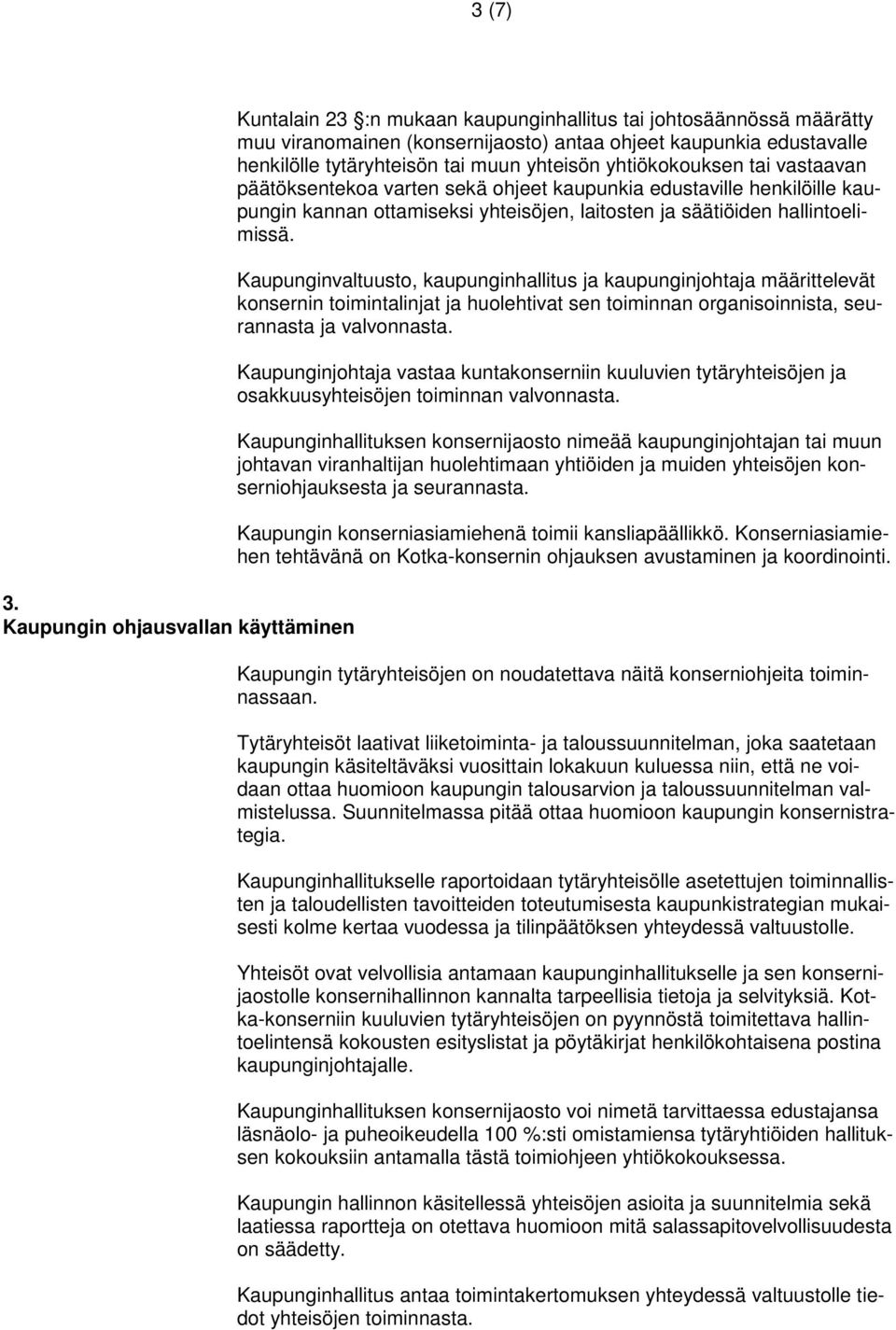 3 (7)

Kuntalain 23 :n mukaan kaupunginhallitus tai johtosäännössä määrätty muu viranomainen (konsernijaosto) antaa ohjeet kaupunkia edustavalle henkilölle tytäryhteisön tai muun yhteisön yhtiökokouksen tai vastaavan päätöksentekoa varten sekä ohjeet kaupunkia edustaville henkilöille kaupungin kannan ottamiseksi yhteisöjen, laitosten ja säätiöiden hallintoelimissä.

Kaupunginvaltuusto, kaupunginhallitus ja kaupunginjohtaja määrittelevät konsernin toimintalinjat ja huolehtivat sen toiminnan organisoinnista, seurannasta ja valvonnasta.

Kaupunginjohtaja vastaa kuntakonserniin kuuluvien tytäryhteisöjen ja osakkuusyhteisöjen toiminnan valvonnasta.

Kaupunginhallituksen konsernijaosto nimeää kaupunginjohtajan tai muun johtavan viranhaltijan huolehtimaan yhtiöiden ja muiden yhteisöjen konserniohjauksesta ja seurannasta.

Kaupungin konserniasiamiehenä toimii kansliapäällikkö. Konserniasiamiehen tehtävänä on Kotka-konsernin ohjauksen avustaminen ja koordinointi.

3. Kaupungin ohjausvallan käyttäminen

Kaupungin tytäryhteisöjen on noudatettava näitä konserniohjeita toiminnassaan.

Tytäryhteisöt laativat liiketoiminta- ja taloussuunnitelman, joka saatetaan kaupungin käsiteltäväksi vuosittain lokakuun kuluessa niin, että ne voidaan ottaa huomioon kaupungin talousarvion ja taloussuunnitelman valmistelussa. Suunnitelmassa pitää ottaa huomioon kaupungin konsernistrategia.

Kaupunginhallitukselle raportoidaan tytäryhteisölle asetettujen toiminnallisten ja taloudellisten tavoitteiden toteutumisesta kaupunkistrategian mukaisesti kolme kertaa vuodessa ja tilinpäätöksen yhteydessä valtuustolle.

Yhteisöt ovat velvollisia antamaan kaupunginhallitukselle ja sen konsernijaostolle konsernihallinnon kannalta tarpeellisia tietoja ja selvityksiä. Kotka-konserniin kuuluvien tytäryhteisöjen on pyynnöstä toimitettava hallintoelintensä kokousten esityslistat ja pöytäkirjat henkilökohtaisena postina kaupunginjohtajalle.

Kaupunginhallituksen konsernijaosto voi nimetä tarvittaessa edustajansa läsnäolo- ja puheoikeudella 100 %:sti omistamiensa tytäryhtiöiden hallituksen kokouksiin antamalla tästä toimiohjeen yhtiökokouksessa.

Kaupungin hallinnon käsitellessä yhteisöjen asioita ja suunnitelmia sekä laatiessa raportteja on otettava huomioon mitä salassapitovelvollisuudesta on säädetty.

Kaupunginhallitus antaa toimintakertomuksen yhteydessä valtuustolle tiedot yhteisöjen toiminnasta.